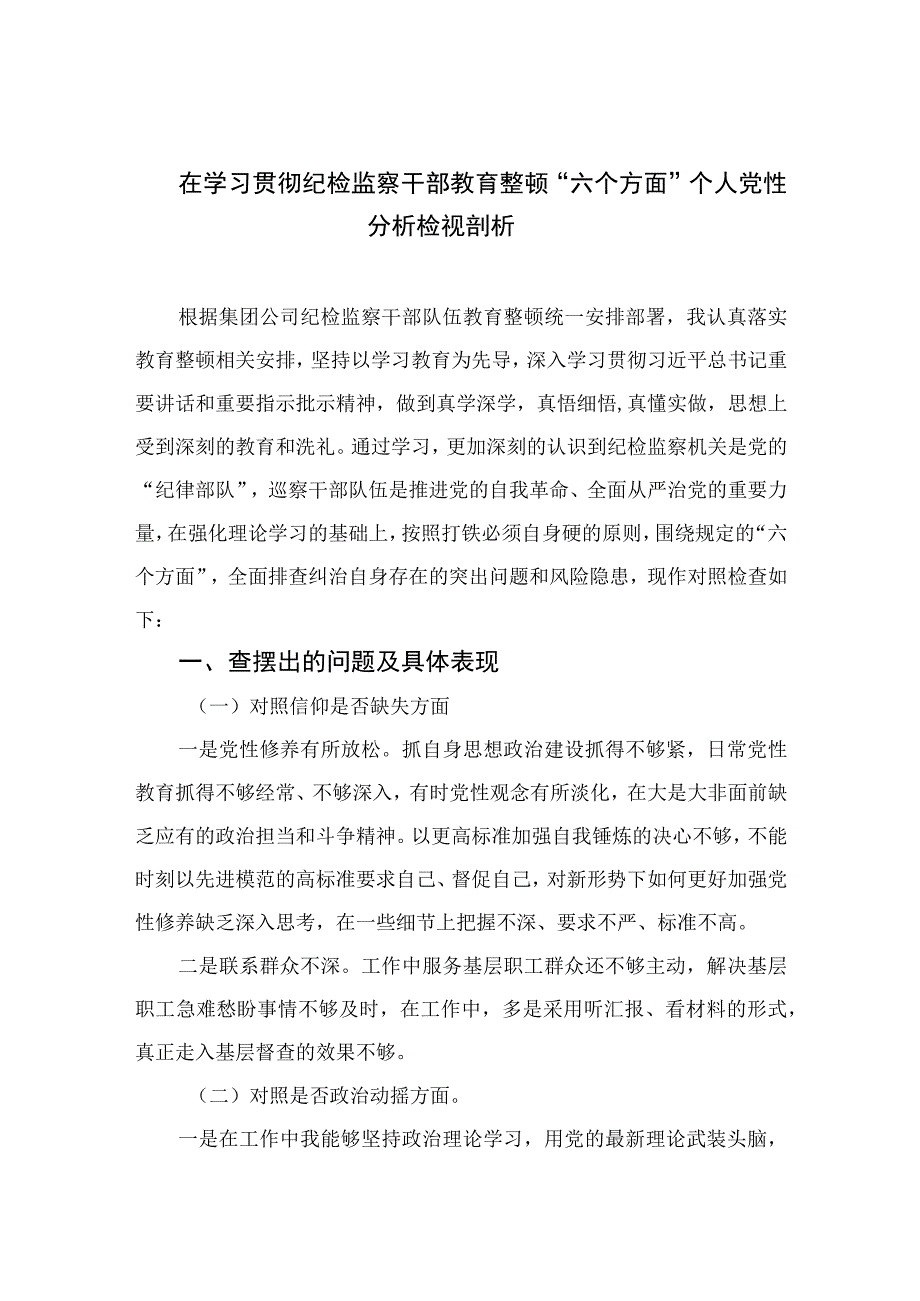 在学习贯彻纪检监察干部教育整顿“六个方面”个人党性分析检视剖析

根据集团公司纪检监察干部队伍教育整顿统一安排部署，我认真落实教育整顿相关安排，坚持以学习教育为先导，深入学习贯彻习近平总书记重要讲话和重要指示批示精神，做到真学深学，真悟细悟,真懂实做，思想上受到深刻的教育和洗礼。通过学习，更加深刻的认识到纪检监察机关是党的“纪律部队”，巡察干部队伍是推进党的自我革命、全面从严治党的重要力量，在强化理论学习的基础上，按照打铁必须自身硬的原则，围绕规定的“六个方面”，全面排查纠治自身存在的突出问题和风险隐患，现作对照检查如下：

一、查摆出的问题及具体表现

（一）对照信仰是否缺失方面

一是党性修养有所放松。抓自身思想政治建设抓得不够紧，日常党性教育抓得不够经常、不够深入，有时党性观念有所淡化，在大是大非面前缺乏应有的政治担当和斗争精神。以更高标准加强自我锤炼的决心不够，不能时刻以先进模范的高标准要求自己、督促自己，对新形势下如何更好加强党性修养缺乏深入思考，在一些细节上把握不深、要求不严、标准不高。

二是联系群众不深。工作中服务基层职工群众还不够主动，解决基层职工急难愁盼事情不够及时，在工作中，多是采用听汇报、看材料的形式，真正走入基层督查的效果不够。

（二）对照是否政治动摇方面。

一是在工作中我能够坚持政治理论学习，用党的最新理论武装头脑，